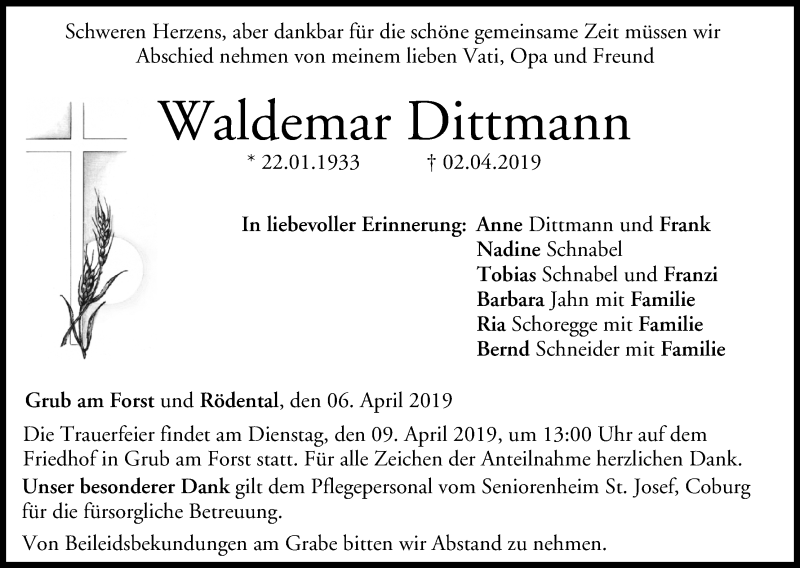 Schweren Herzens, aber dankbar für die schöne gemeinsame Zeit müssen wir Abschied nehmen von meinem lieben Vati, Opa und Freund

Waldemar Dittmann

* 22.01.1933 † 02.04.2019

In liebevoller Erinnerung: Anne Dittmann und Frank
Nadine Schnabel
Tobias Schnabel und Franzi
Barbara Jahn mit Familie
Ria Schoregge mit Familie
Bernd Schneider mit Familie

Grub am Forst und Rödental, den 06. April 2019

Die Trauerfeier findet am Dienstag, den 09. April 2019, um 13:00 Uhr auf dem Friedhof in Grub am Forst statt. Für alle Zeichen der Anteilnahme herzlichen Dank.

Unser besonderer Dank gilt dem Pflegepersonal vom Seniorenheim St. Josef, Coburg für die fürsorgliche Betreuung.

Von Beileidsbekundungen am Grabe bitten wir Abstand zu nehmen.